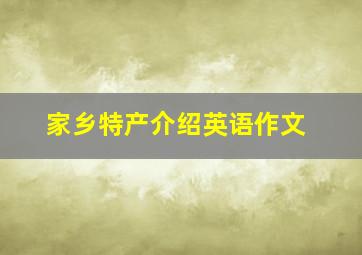 家乡特产介绍英语作文